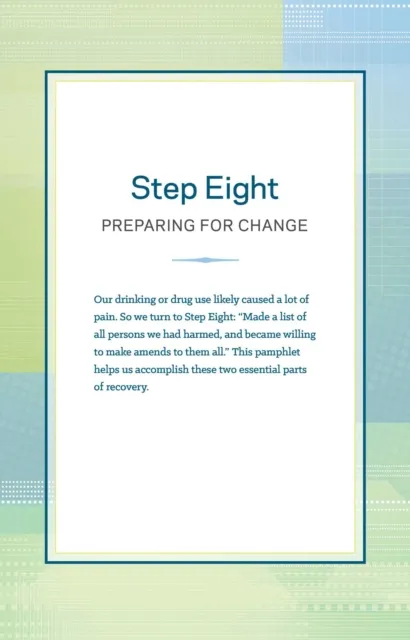 Step Eight

PREPARING FOR CHANGE

Our drinking or drug use likely caused a lot of pain. So we turn to Step Eight: "Made a list of all persons we had harmed, and became willing to make amends to them all." This pamphlet helps us accomplish these two essential parts of recovery.